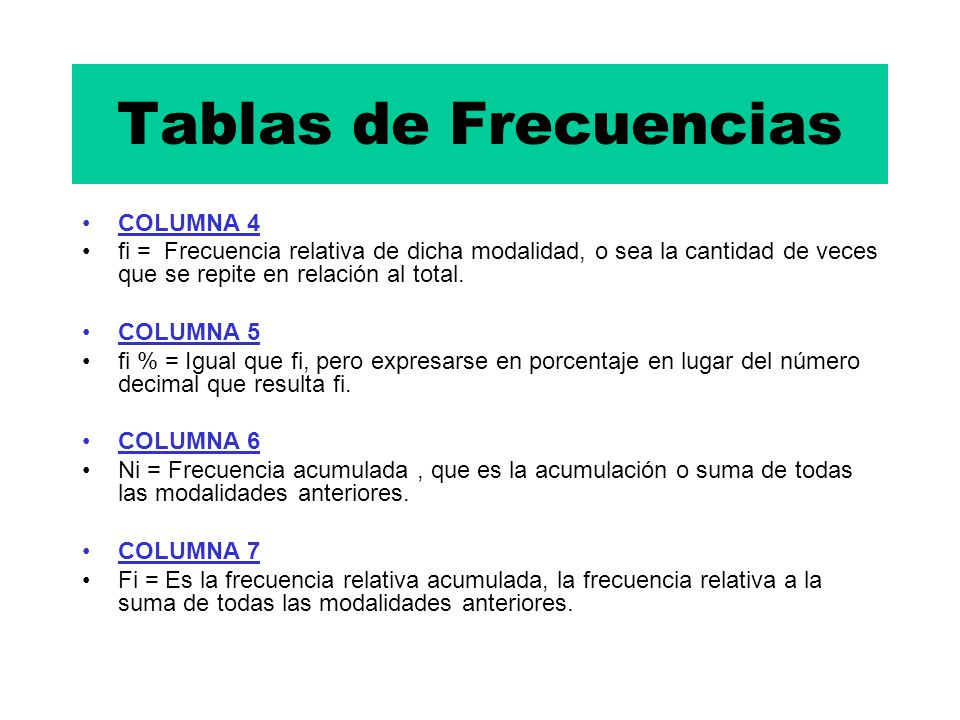 Tablas de Frecuencias

• COLUMNA 4
• fi = Frecuencia relativa de dicha modalidad, o sea la cantidad de veces que se repite en relación al total.

• COLUMNA 5
• fi % = Igual que fi, pero expresarse en porcentaje en lugar del número decimal que resulta fi.

• COLUMNA 6
• Ni = Frecuencia acumulada , que es la acumulación o suma de todas las modalidades anteriores.

• COLUMNA 7
• Fi = Es la frecuencia relativa acumulada, la frecuencia relativa a la suma de todas las modalidades anteriores.